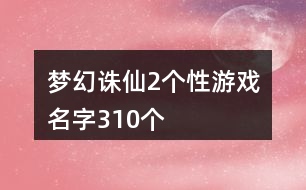 梦幻诛仙2个性游戏名字310个